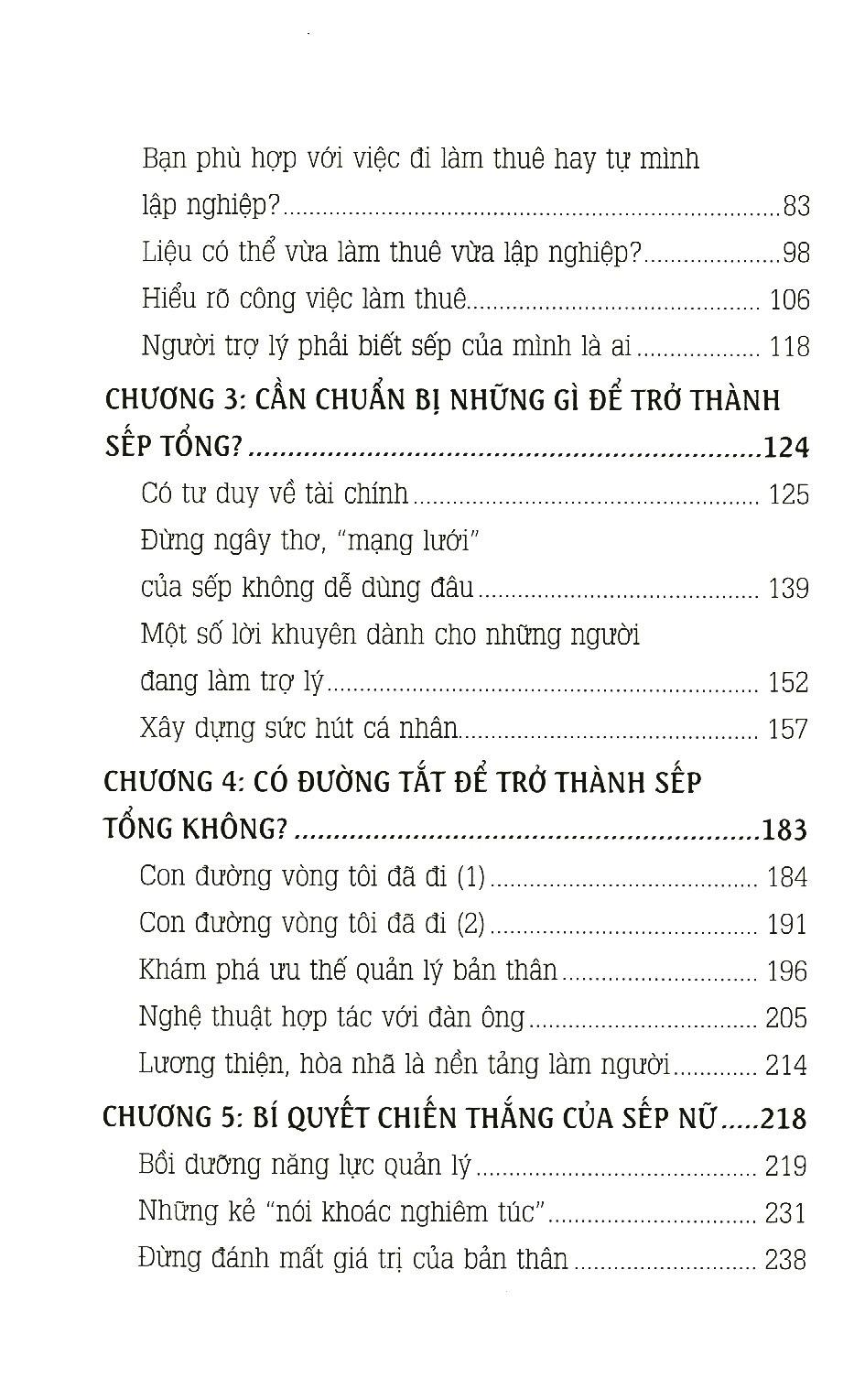 Bạn phù hợp với việc đi làm thuê hay tự mình lập nghiệp? 83
Liệu có thể vừa làm thuê vừa lập nghiệp? 98
Hiểu rõ công việc làm thuê 106
Người trợ lý phải biết sếp của mình là ai 118

CHƯƠNG 3: CẦN CHUẨN BỊ NHỮNG GÌ ĐỂ TRỞ THÀNH SẾP TỔNG? 124
Có tư duy về tài chính 125
Đừng ngây thơ, "mạng lưới" của sếp không dễ dùng đâu 139
Một số lời khuyên dành cho những người đang làm trợ lý 152
Xây dựng sức hút cá nhân 157

CHƯƠNG 4: CÓ ĐƯỜNG TẮT ĐỂ TRỞ THÀNH SẾP TỔNG KHÔNG? 183
Con đường vòng tôi đã đi (1) 184
Con đường vòng tôi đã đi (2) 191
Khám phá ưu thế quản lý bản thân 196
Nghệ thuật hợp tác với đàn ông 205
Lương thiện, hòa nhã là nền tảng làm người 214

CHƯƠNG 5: BÍ QUYẾT CHIẾN THẮNG CỦA SẾP NỮ 218
Bồi dưỡng năng lực quản lý 219
Những kẻ "nói khoác nghiêm túc" 231
Đừng đánh mất giá trị của bản thân 238